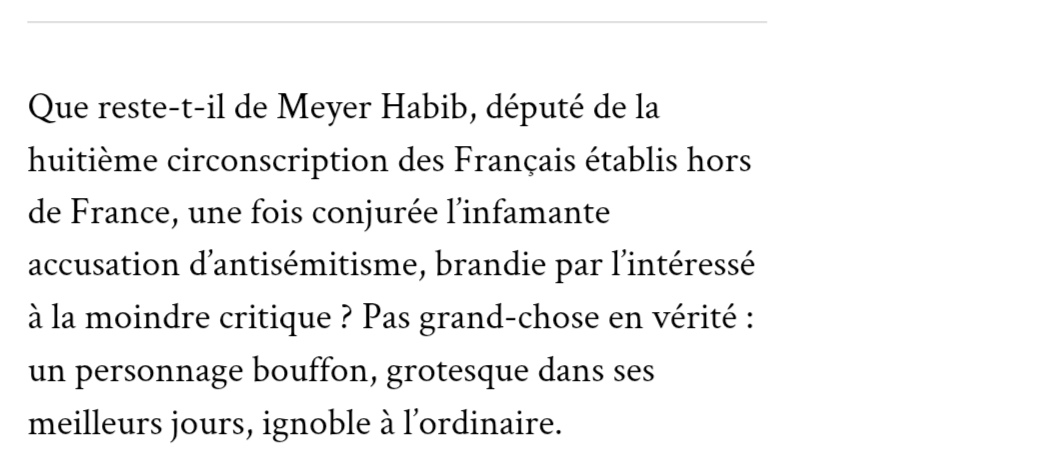 Que reste-t-il de Meyer Habib, député de la huitième circonscription des Français établis hors de France, une fois conjurée l’infamante accusation d’antisémitisme, brandie par l’intéressé à la moindre critique ? Pas grand-chose en vérité : un personnage bouffon, grotesque dans ses meilleurs jours, ignoble à l’ordinaire.